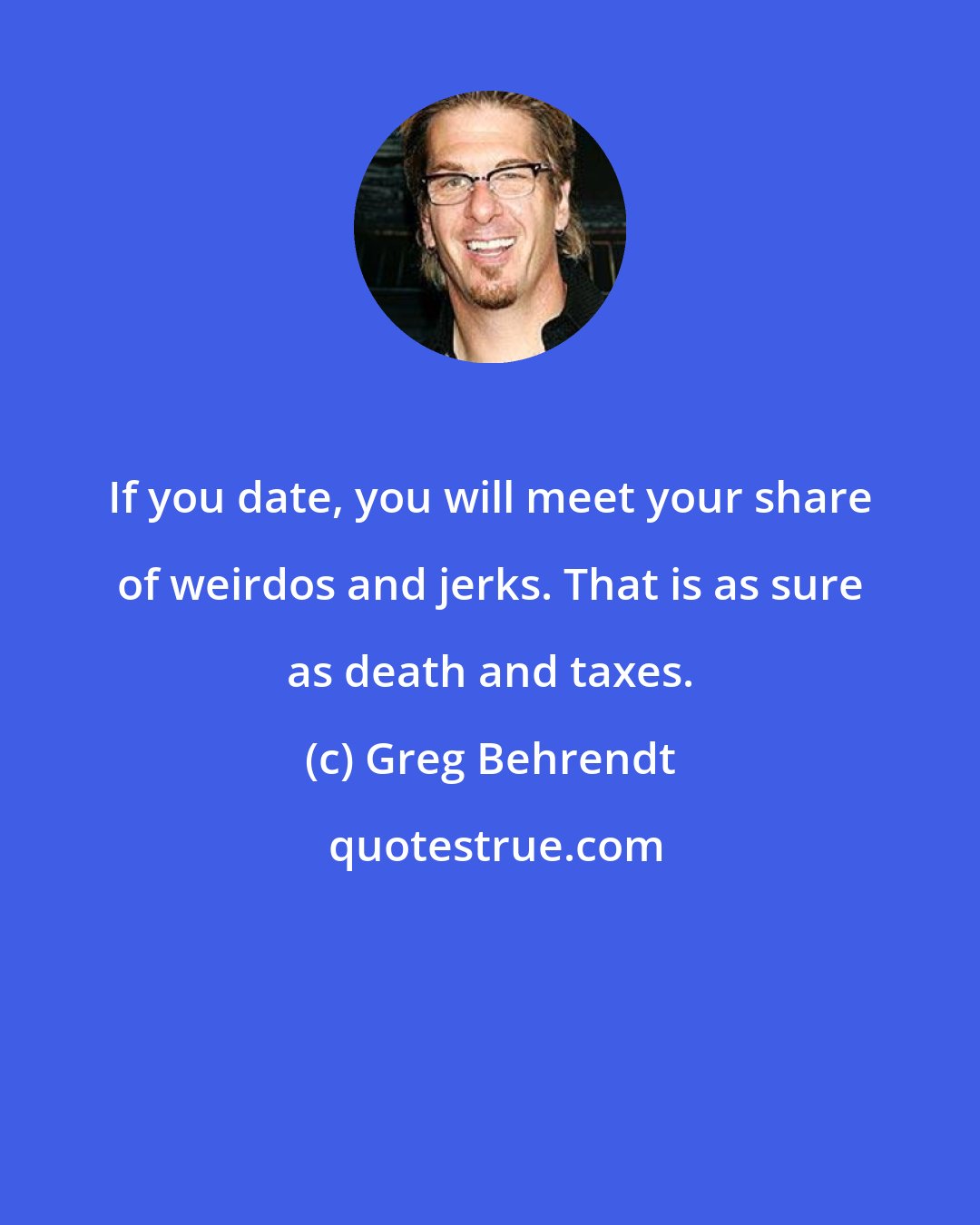 If you date, you will meet your share of weirdos and jerks. That is as sure as death and taxes.

(c) Greg Behrendt

quotestrue.com